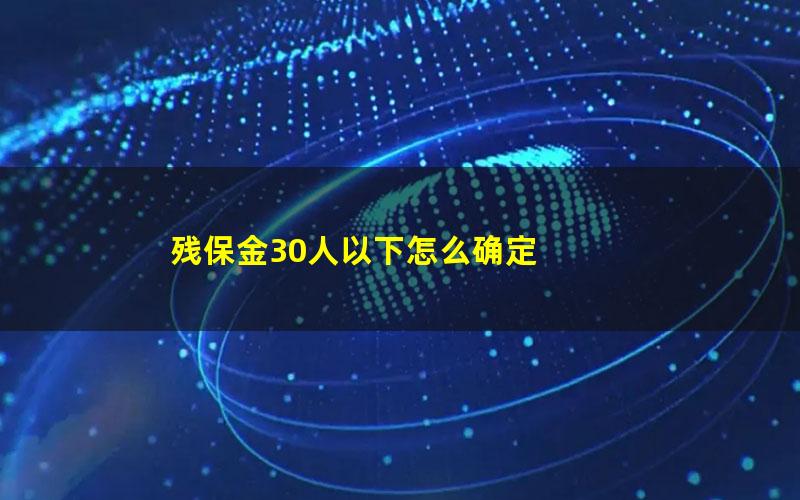 残保金30人以下怎么确定